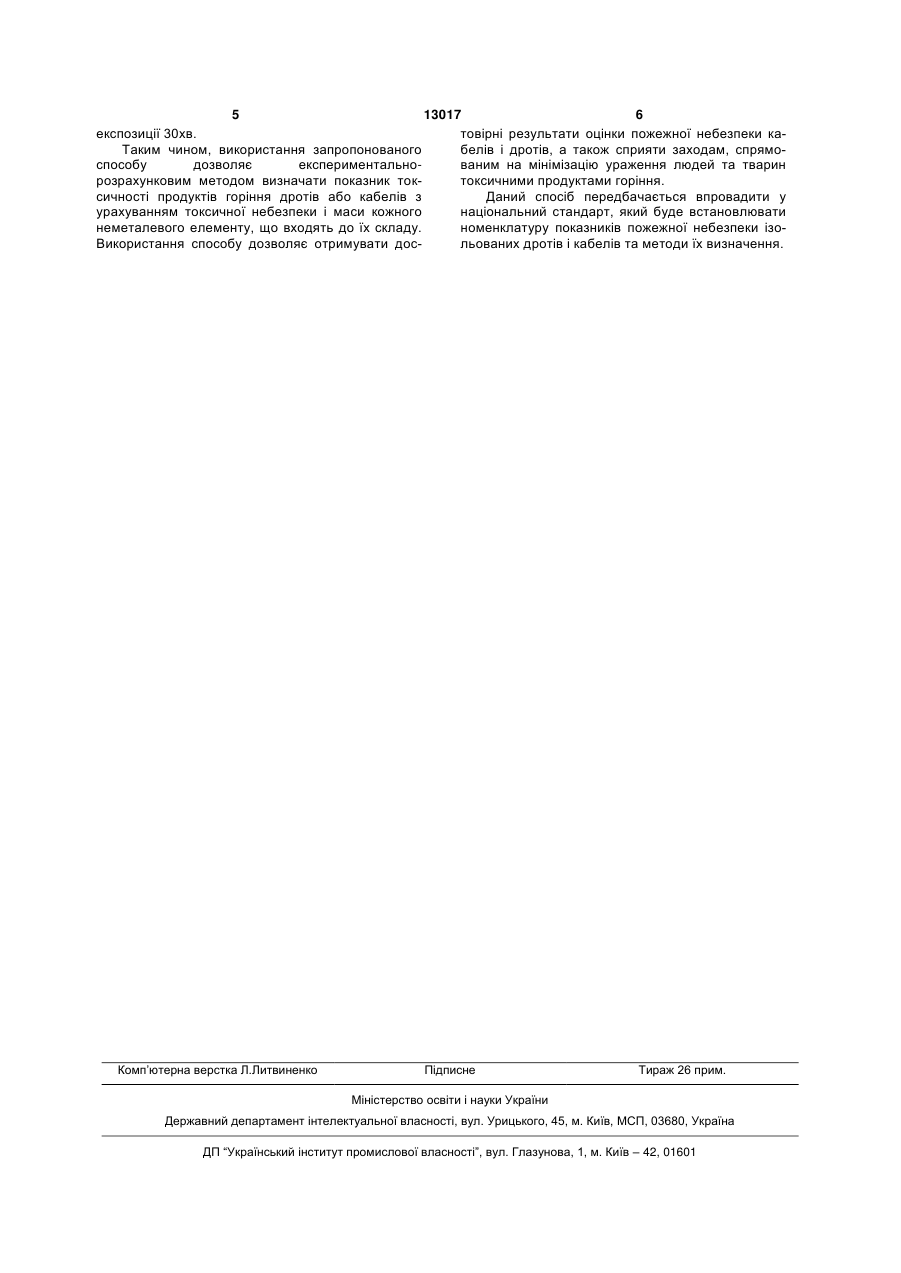 5 13017 6

експозиції 30хв.

Таким чином, використання запропонованого способу дозволяє експериментально-розрахунковим методом визначати показник токсичності продуктів горіння дротів або кабелів з урахуванням токсичної небезпеки і маси кожного неметалевого елементу, що входять до їх складу. Використання способу дозволяє отримувати достовірні результати оцінки пожежної небезпеки кабелів і дротів, а також сприяти заходам, спрямованим на мінімізацію ураження людей та тварин токсичними продуктами горіння.

Даний спосіб передбачається впровадити у національний стандарт, який буде встановлювати номенклатуру показників пожежної небезпеки ізольованих дротів і кабелів та методи їх визначення.

Комп'ютерна верстка Л.Литвиненко Підписне Тираж 26 прим.

Міністерство освіти і науки України

Державний департамент інтелектуальної власності, вул. Урицького, 45, м. Київ, МСП, 03680, Україна

ДП "Український інститут промислової власності", вул. Глазунова, 1, м. Київ – 42, 01601